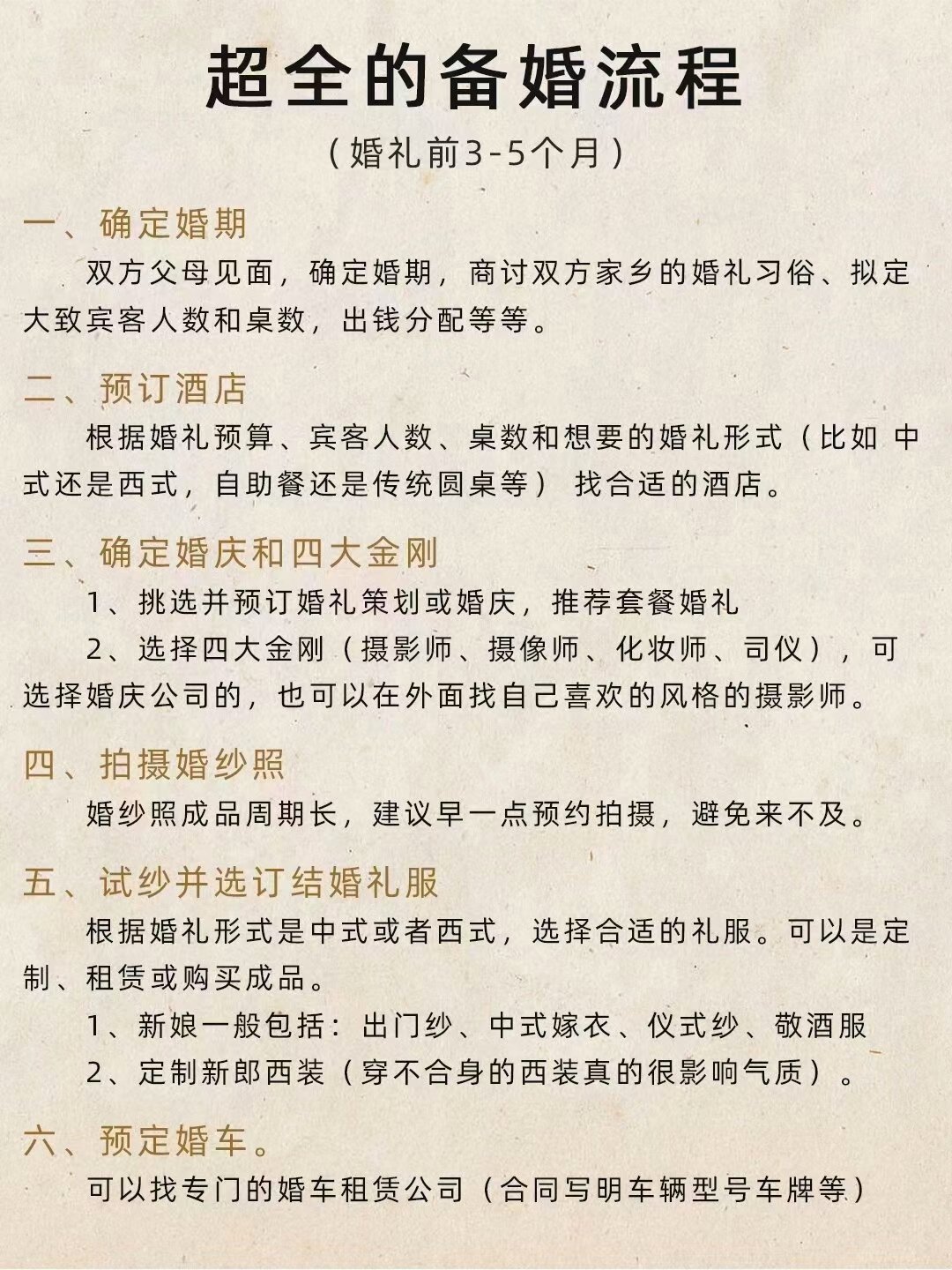 超全的备婚流程

（婚礼前3-5个月）

一、确定婚期

双方父母见面，确定婚期，商讨双方家乡的婚礼习俗、拟定大致宾客人数和桌数，出钱分配等等。

二、预订酒店

根据婚礼预算、宾客人数、桌数和想要的婚礼形式（比如 中式还是西式，自助餐还是传统圆桌等） 找合适的酒店。

三、确定婚庆和四大金刚

1、挑选并预订婚礼策划或婚庆，推荐套餐婚礼

2、选择四大金刚（摄影师、摄像师、化妆师、司仪），可选择婚庆公司的，也可以在外面找自己喜欢的风格的摄影师。

四、拍摄婚纱照

婚纱照成品周期长，建议早一点预约拍摄，避免来不及。

五、试纱并选订结婚礼服

根据婚礼形式是中式或者西式，选择合适的礼服。可以是定制、租赁或购买成品。

1、新娘一般包括：出门纱、中式嫁衣、仪式纱、敬酒服

2、定制新郎西装（穿不合身的西装真的很影响气质）。

六、预定婚车。

可以找专门的婚车租赁公司（合同写明车辆型号车牌等）